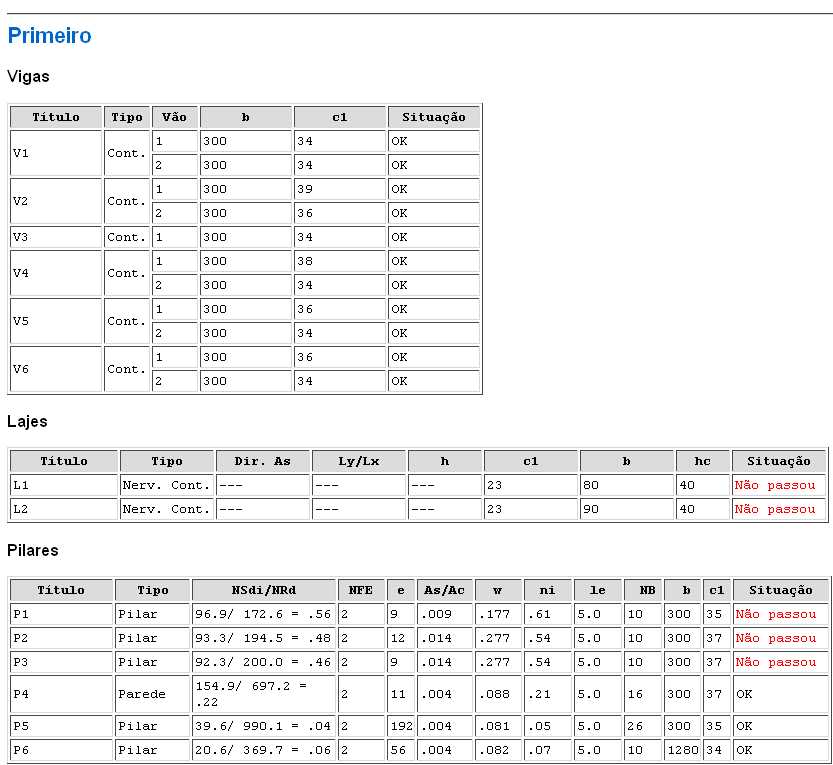 Primeiro

Vigas

| Título | Tipo | Vão | b | c1 | Situação |
|---|---|---|---|---|---|
| V1 | Cont. | 1 | 300 | 34 | OK |
| | | 2 | 300 | 34 | OK |
| V2 | Cont. | 1 | 300 | 39 | OK |
| | | 2 | 300 | 36 | OK |
| V3 | Cont. | 1 | 300 | 34 | OK |
| V4 | Cont. | 1 | 300 | 38 | OK |
| | | 2 | 300 | 34 | OK |
| V5 | Cont. | 1 | 300 | 36 | OK |
| | | 2 | 300 | 34 | OK |
| V6 | Cont. | 1 | 300 | 36 | OK |
| | | 2 | 300 | 34 | OK |

Lajes

| Título | Tipo | Dir. As | Ly/Lx | h | c1 | b | hc | Situação |
|---|---|---|---|---|---|---|---|---|
| L1 | Nerv. Cont. | --- | --- | --- | 23 | 80 | 40 | Não passou |
| L2 | Nerv. Cont. | --- | --- | --- | 23 | 90 | 40 | Não passou |

Pilares

| Título | Tipo | NSdi/NRd | NFE | e | As/Ac | w | ni | le | NB | b | c1 | Situação |
|---|---|---|---|---|---|---|---|---|---|---|---|---|
| P1 | Pilar | 96.9/ 172.6 = .56 | 2 | 9 | .009 | .177 | .61 | 5.0 | 10 | 300 | 35 | Não passou |
| P2 | Pilar | 93.3/ 194.5 = .48 | 2 | 12 | .014 | .277 | .54 | 5.0 | 10 | 300 | 37 | Não passou |
| P3 | Pilar | 92.3/ 200.0 = .46 | 2 | 9 | .014 | .277 | .54 | 5.0 | 10 | 300 | 37 | Não passou |
| P4 | Parede | 154.9/ 697.2 = .22 | 2 | 11 | .004 | .088 | .21 | 5.0 | 16 | 300 | 37 | OK |
| P5 | Pilar | 39.6/ 990.1 = .04 | 2 | 192 | .004 | .081 | .05 | 5.0 | 26 | 300 | 35 | OK |
| P6 | Pilar | 20.6/ 369.7 = .06 | 2 | 56 | .004 | .082 | .07 | 5.0 | 10 | 1280 | 34 | OK |